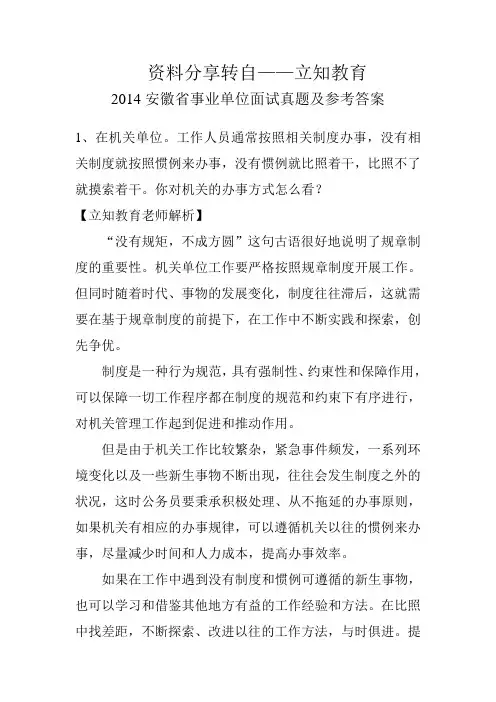 资料分享转自——立知教育

2014 安徽省事业单位面试真题及参考答案

1、在机关单位。工作人员通常按照相关制度办事，没有相关制度就按照惯例来办事，没有惯例就比照着干，比照不了就摸索着干。你对机关的办事方式怎么看？

【立知教育老师解析】

“没有规矩，不成方圆”这句古语很好地说明了规章制度的重要性。机关单位工作要严格按照规章制度开展工作。但同时随着时代、事物的发展变化，制度往往滞后，这就需要在基于规章制度的前提下，在工作中不断实践和探索，创先争优。

制度是一种行为规范，具有强制性、约束性和保障作用，可以保障一切工作程序都在制度的规范和约束下有序进行，对机关管理工作起到促进和推动作用。

但是由于机关工作比较繁杂，紧急事件频发，一系列环境变化以及一些新生事物不断出现，往往会发生制度之外的状况，这时公务员要秉承积极处理、从不拖延的办事原则，如果机关有相应的办事规律，可以遵循机关以往的惯例来办事，尽量减少时间和人力成本，提高办事效率。

如果在工作中遇到没有制度和惯例可遵循的新生事物，也可以学习和借鉴其他地方有益的工作经验和方法。在比照中找差距，不断探索、改进以往的工作方法，与时俱进。提